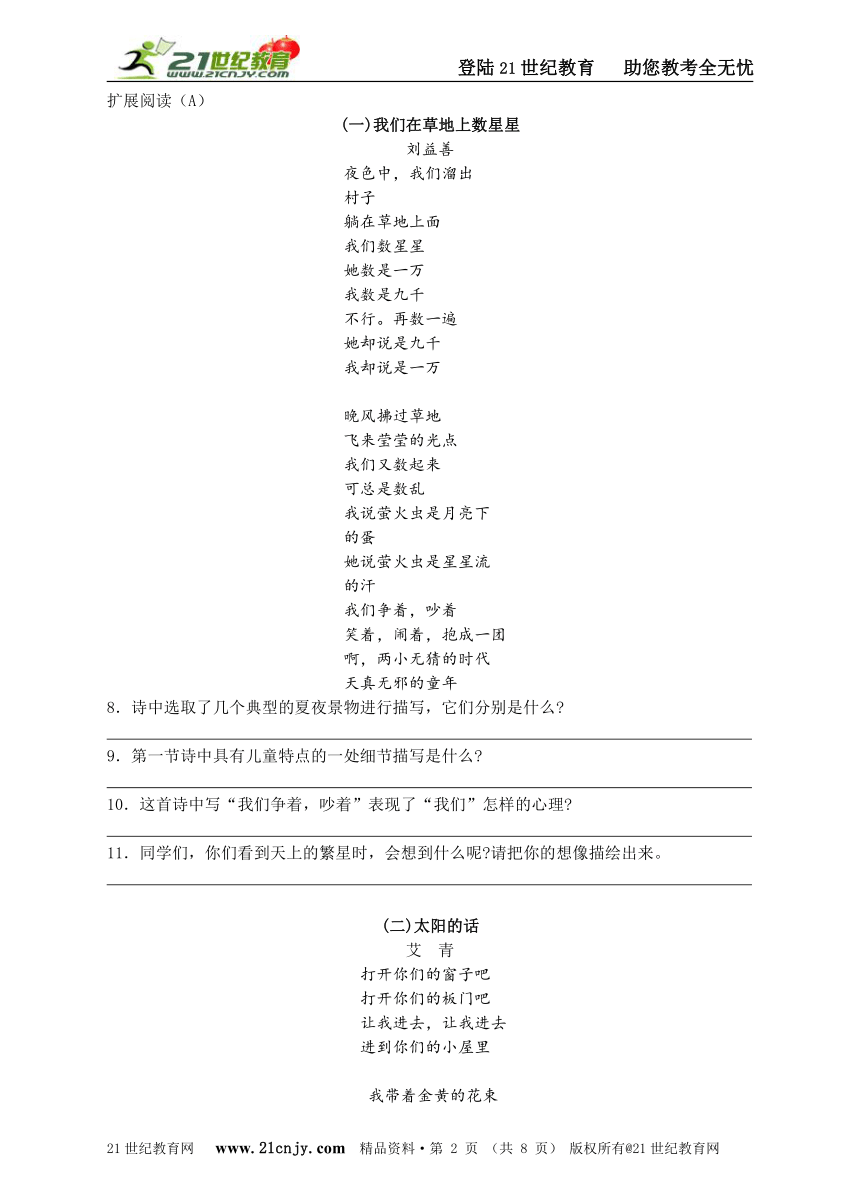 21世纪教育 www.21cnjy.com

登陆21世纪教育　助您教考全无忧

扩展阅读（A）

(一)我们在草地上数星星
刘益善

夜色中，我们溜出
村子
躺在草地上面
我们数星星
她数是一万
我数是九千
不行。再数一遍
她却说是九千
我却说是一万

晚风拂过草地
飞来莹莹的光点
我们又数起来
可总是数乱
我说萤火虫是月亮下
的蛋
她说萤火虫是星星流
的汗
我们争着，吵着
笑着，闹着，抱成一团
啊，两小无猜的时代
天真无邪的童年

8．诗中选取了几个典型的夏夜景物进行描写，它们分别是什么?

9．第一节诗中具有儿童特点的一处细节描写是什么?

10．这首诗中写“我们争着，吵着”表现了“我们”怎样的心理?

11．同学们，你们看到天上的繁星时，会想到什么呢?请把你的想像描绘出来。

(二)太阳的话
艾　青

打开你们的窗子吧
打开你们的板门吧
让我进去，让我进去
进到你们的小屋里

我带着金黄的花束

21世纪教育网　www.21cnjy.com　精品资料·第 2 页 （共 8 页） 版权所有@21世纪教育网